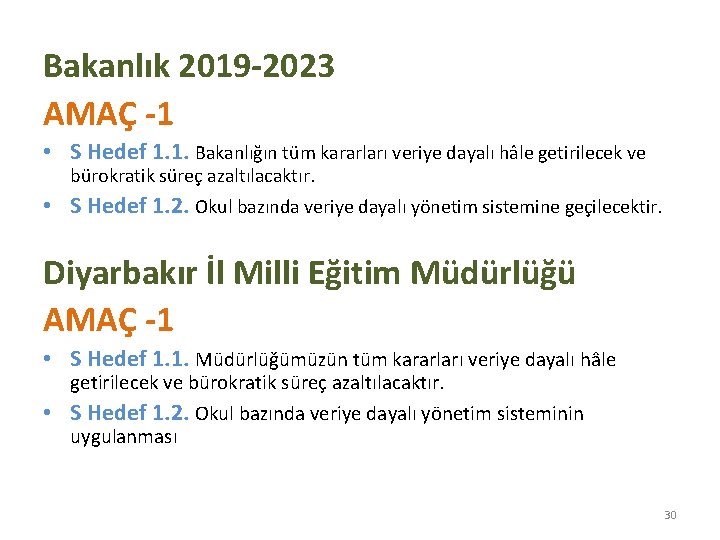 Bakanlık 2019-2023

AMAÇ -1

• S Hedef 1.1. Bakanlığın tüm kararları veriye dayalı hâle getirilecek ve bürokratik süreç azaltılacaktır.

• S Hedef 1.2. Okul bazında veriye dayalı yönetim sistemine geçilecektir.

Diyarbakır İl Milli Eğitim Müdürlüğü

AMAÇ -1

• S Hedef 1.1. Müdürlüğümüzün tüm kararları veriye dayalı hâle getirilecek ve bürokratik süreç azaltılacaktır.

• S Hedef 1.2. Okul bazında veriye dayalı yönetim sisteminin uygulanması

30